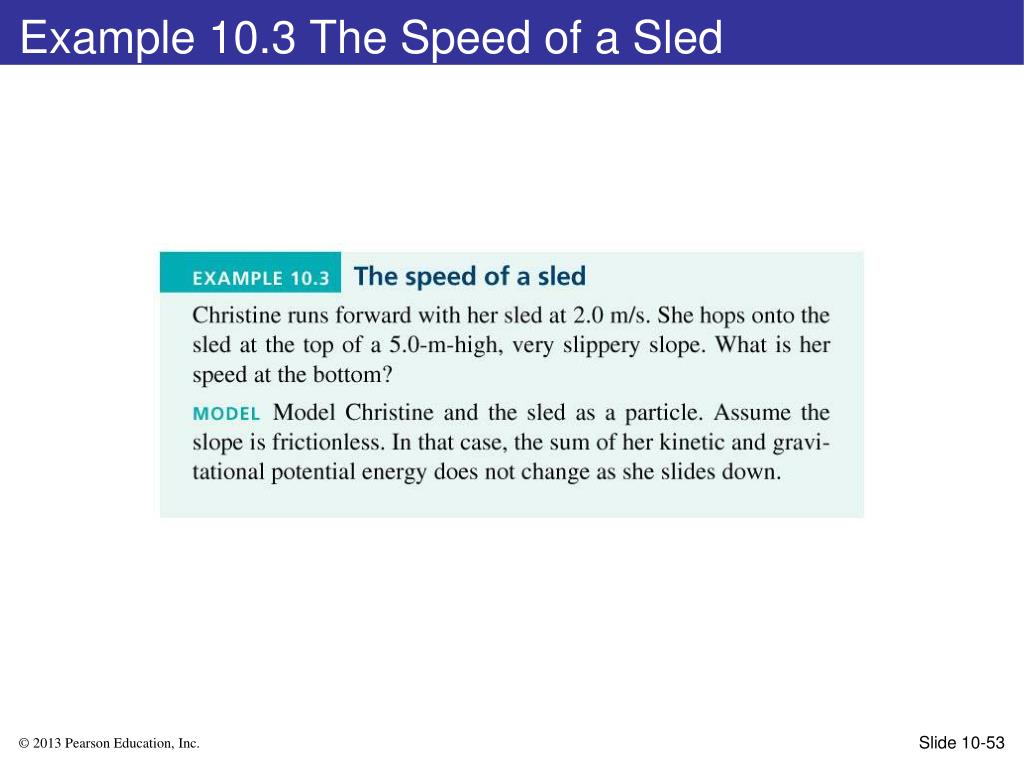 Example 10.3 The Speed of a Sled

EXAMPLE 10.3 The speed of a sled

Christine runs forward with her sled at 2.0 m/s. She hops onto the sled at the top of a 5.0-m-high, very slippery slope. What is her speed at the bottom?

MODEL Model Christine and the sled as a particle. Assume the slope is frictionless. In that case, the sum of her kinetic and gravitational potential energy does not change as she slides down.

© 2013 Pearson Education, Inc.

Slide 10-53